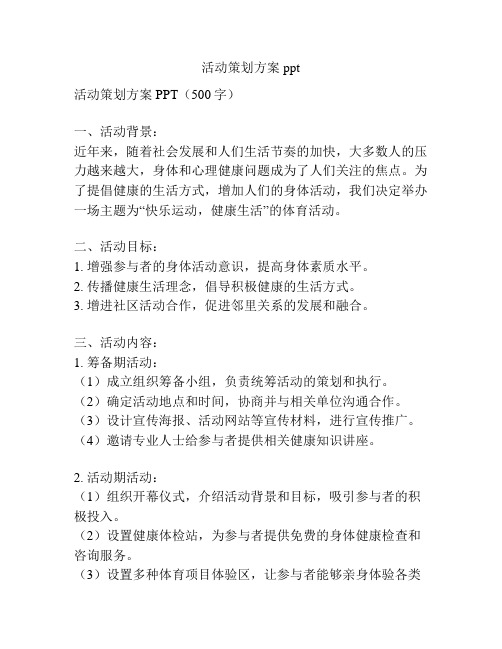 活动策划方案 ppt

活动策划方案 PPT（500 字）

一、活动背景：
近年来，随着社会发展和人们生活节奏的加快，大多数人的压力越来越大，身体和心理健康问题成为了人们关注的焦点。为了提倡健康的生活方式，增加人们的身体活动，我们决定举办一场主题为“快乐运动，健康生活”的体育活动。

二、活动目标：
1. 增强参与者的身体活动意识，提高身体素质水平。
2. 传播健康生活理念，倡导积极健康的生活方式。
3. 增进社区活动合作，促进邻里关系的发展和融合。

三、活动内容：
1. 筹备期活动：
（1）成立组织筹备小组，负责统筹活动的策划和执行。
（2）确定活动地点和时间，协商并与相关单位沟通合作。
（3）设计宣传海报、活动网站等宣传材料，进行宣传推广。
（4）邀请专业人士给参与者提供相关健康知识讲座。

2. 活动期活动：
（1）组织开幕仪式，介绍活动背景和目标，吸引参与者的积极投入。
（2）设置健康体检站，为参与者提供免费的身体健康检查和咨询服务。
（3）设置多种体育项目体验区，让参与者能够亲身体验各类